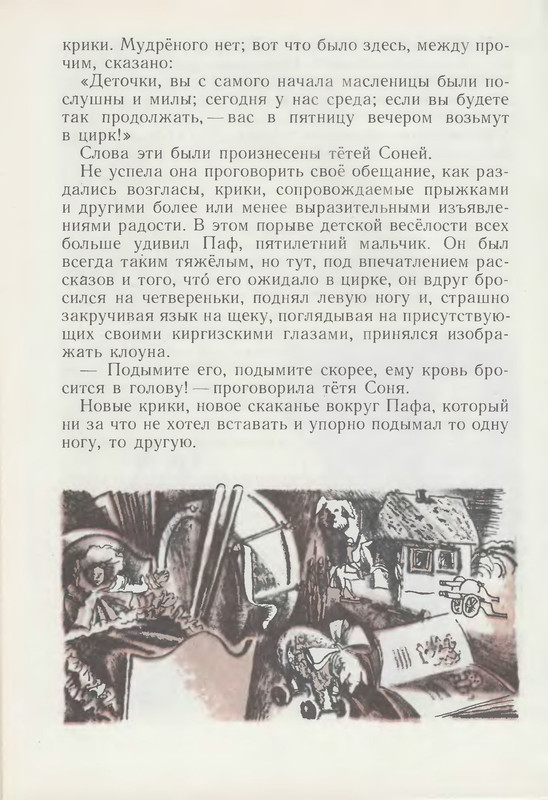 крики. Мудрёного нет; вот что было здесь, между прочим, сказано:

«Деточки, вы с самого начала масленицы были послушны и милы; сегодня у нас среда; если вы будете так продолжать, — вас в пятницу вечером возьмут в цирк!»

Слова эти были произнесены тётей Соней.

Не успела она проговорить своё обещание, как раздались возгласы, крики, сопровождаемые прыжками и другими более или менее выразительными изъявлениями радости. В этом порыве детской весёлости всех больше удивил Паф, пятилетний мальчик. Он был всегда таким тяжёлым, но тут, под впечатлением рассказов и того, что́ его ожидало в цирке, он вдруг бросился на четвереньки, поднял левую ногу и, страшно закручивая язык на щеку, поглядывая на присутствующих своими киргизскими глазами, принялся изображать клоуна.

— Подымите его, подымите скорее, ему кровь бросится в голову! — проговорила тётя Соня.

Новые крики, новое скаканье вокруг Пафа, который ни за что не хотел вставать и упорно подымал то одну ногу, то другую.